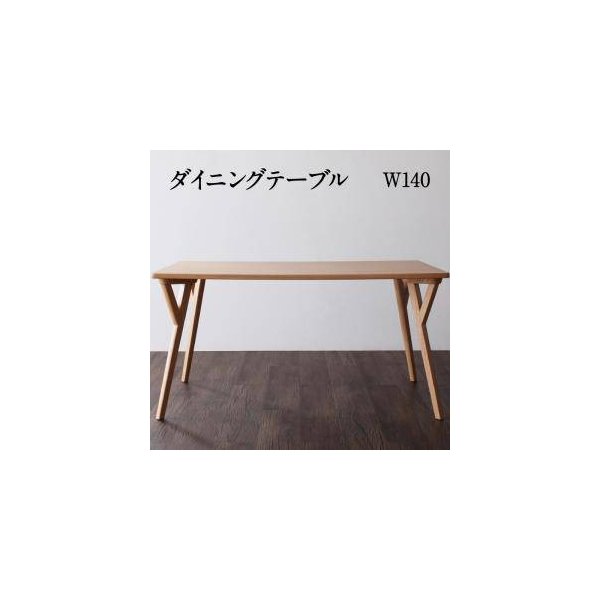 ダイニングテーブル W140